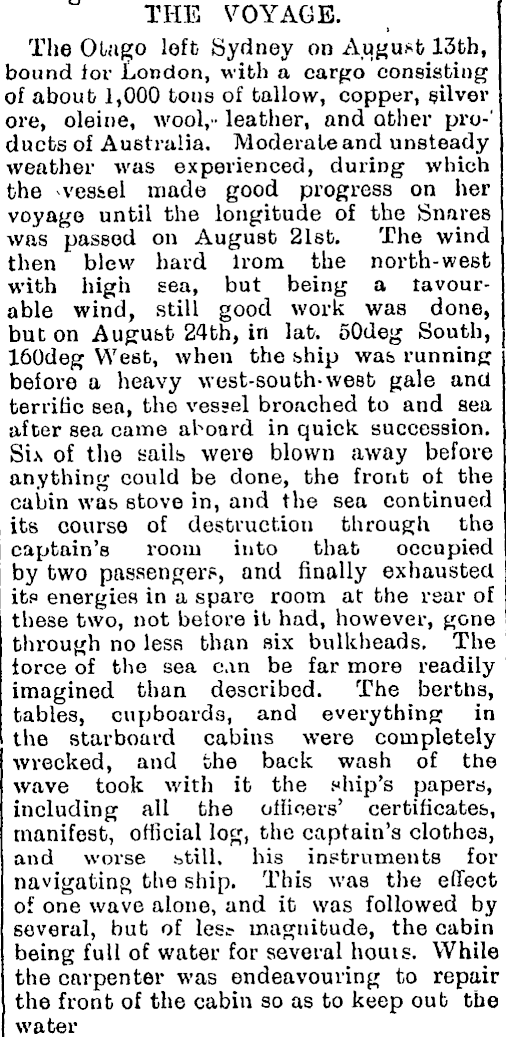 THE VOYAGE.

The Otago left Sydney on August 13th, bound for London, with a cargo consisting of about 1,000 tons of tallow, copper, silver ore, oleine, wool, leather, and other products of Australia. Moderate and unsteady weather was experienced, during which the vessel made good progress on her voyage until the longitude of the Snares was passed on August 21st. The wind then blew hard from the north-west with high sea, but being a favourable wind, still good work was done, but on August 24th, in lat. 50deg South, 160deg West, when the ship was running before a heavy west-south-west gale and terrific sea, the vessel broached to and sea after sea came aboard in quick succession. Six of the sails were blown away before anything could be done, the front of the cabin was stove in, and the sea continued its course of destruction through the captain's room into that occupied by two passengers, and finally exhausted its energies in a spare room at the rear of these two, not before it had, however, gone through no less than six bulkheads. The force of the sea can be far more readily imagined than described. The berths, tables, cupboards, and everything in the starboard cabins were completely wrecked, and the back wash of the wave took with it the ship's papers, including all the officers' certificates, manifest, official log, the captain's clothes, and worse still, his instruments for navigating the ship. This was the effect of one wave alone, and it was followed by several, but of less magnitude, the cabin being full of water for several hours. While the carpenter was endeavouring to repair the front of the cabin so as to keep out the water